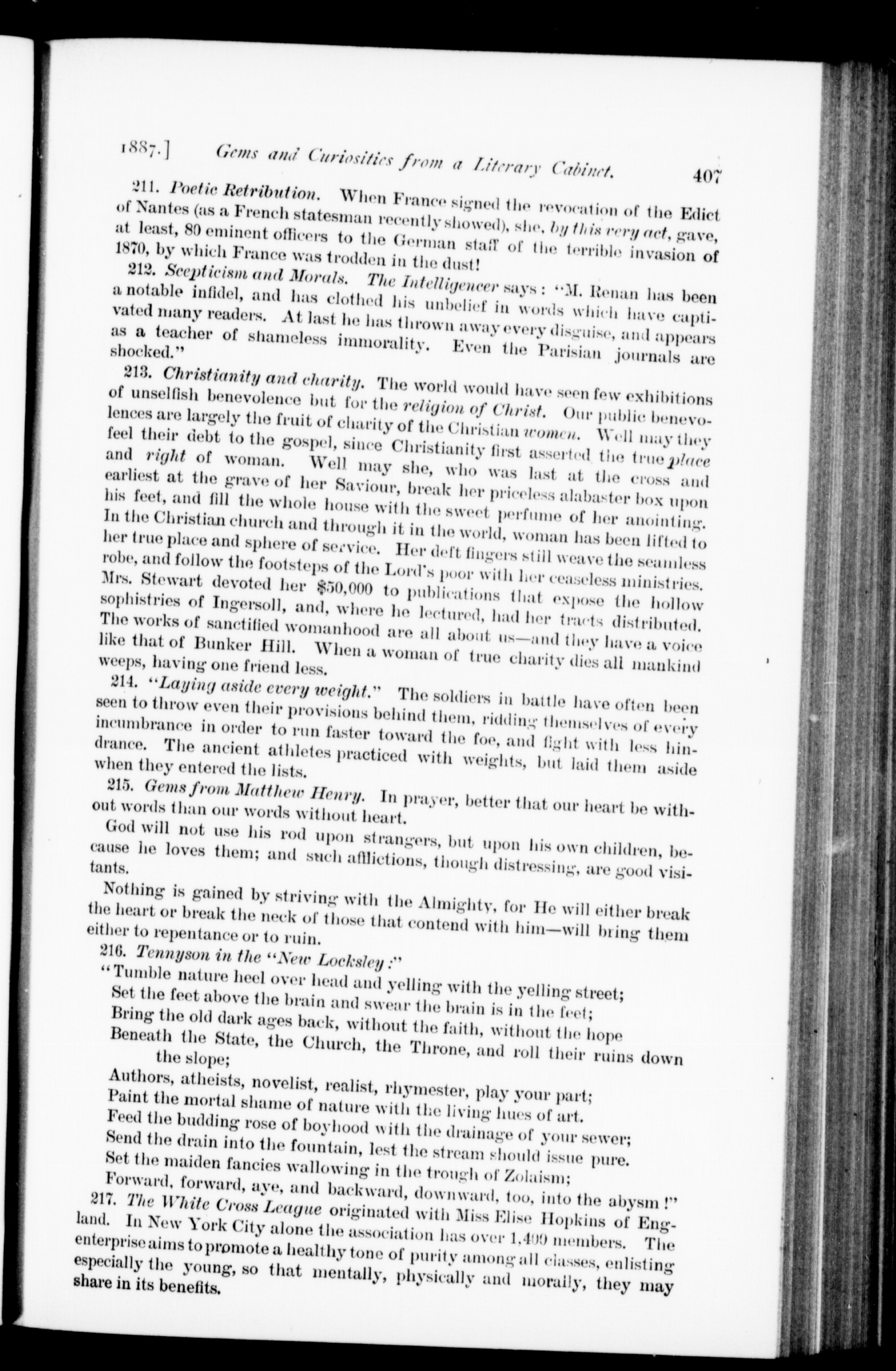 1887.] Gems and Curiosities from a Literary Cabinet. 407

211. Poetic Retribution. When France signed the revocation of the Edict of Nantes (as a French statesman recently showed), she, by this very act, gave, at least, 80 eminent officers to the German staff of the terrible invasion of 1870, by which France was trodden in the dust!

212. Scepticism and Morals. The Intelligencer says: "M. Renan has been a notable infidel, and has clothed his unbelief in words which have captivated many readers. At last he has thrown away every disguise, and appears as a teacher of shameless immorality. Even the Parisian journals are shocked."

213. Christianity and charity. The world would have seen few exhibitions of unselfish benevolence but for the religion of Christ. Our public benevolences are largely the fruit of charity of the Christian women. Well may they feel their debt to the gospel, since Christianity first asserted the true place and right of woman. Well may she, who was last at the cross and earliest at the grave of her Saviour, break her priceless alabaster box upon his feet, and fill the whole house with the sweet perfume of her anointing. In the Christian church and through it in the world, woman has been lifted to her true place and sphere of service. Her deft fingers still weave the seamless robe, and follow the footsteps of the Lord's poor with her ceaseless ministries. Mrs. Stewart devoted her $50,000 to publications that expose the hollow sophistries of Ingersoll, and, where he lectured, had her tracts distributed. The works of sanctified womanhood are all about us—and they have a voice like that of Bunker Hill. When a woman of true charity dies all mankind weeps, having one friend less.

214. "Laying aside every weight." The soldiers in battle have often been seen to throw even their provisions behind them, ridding themselves of every incumbrance in order to run faster toward the foe, and fight with less hindrance. The ancient athletes practiced with weights, but laid them aside when they entered the lists.

215. Gems from Matthew Henry. In prayer, better that our heart be without words than our words without heart.

God will not use his rod upon strangers, but upon his own children, because he loves them; and such afflictions, though distressing, are good visitants.

Nothing is gained by striving with the Almighty, for He will either break the heart or break the neck of those that contend with him—will bring them either to repentance or to ruin.

216. Tennyson in the "New Locksley:"

"Tumble nature heel over head and yelling with the yelling street;
Set the feet above the brain and swear the brain is in the feet;
Bring the old dark ages back, without the faith, without the hope
Beneath the State, the Church, the Throne, and roll their ruins down the slope;
Authors, atheists, novelist, realist, rhymester, play your part;
Paint the mortal shame of nature with the living hues of art.
Feed the budding rose of boyhood with the drainage of your sewer;
Send the drain into the fountain, lest the stream should issue pure.
Set the maiden fancies wallowing in the trough of Zolaism;
Forward, forward, aye, and backward, downward, too, into the abysm!"

217. The White Cross League originated with Miss Elise Hopkins of England. In New York City alone the association has over 1,400 members. The enterprise aims to promote a healthy tone of purity among all classes, enlisting especially the young, so that mentally, physically and morally, they may share in its benefits.